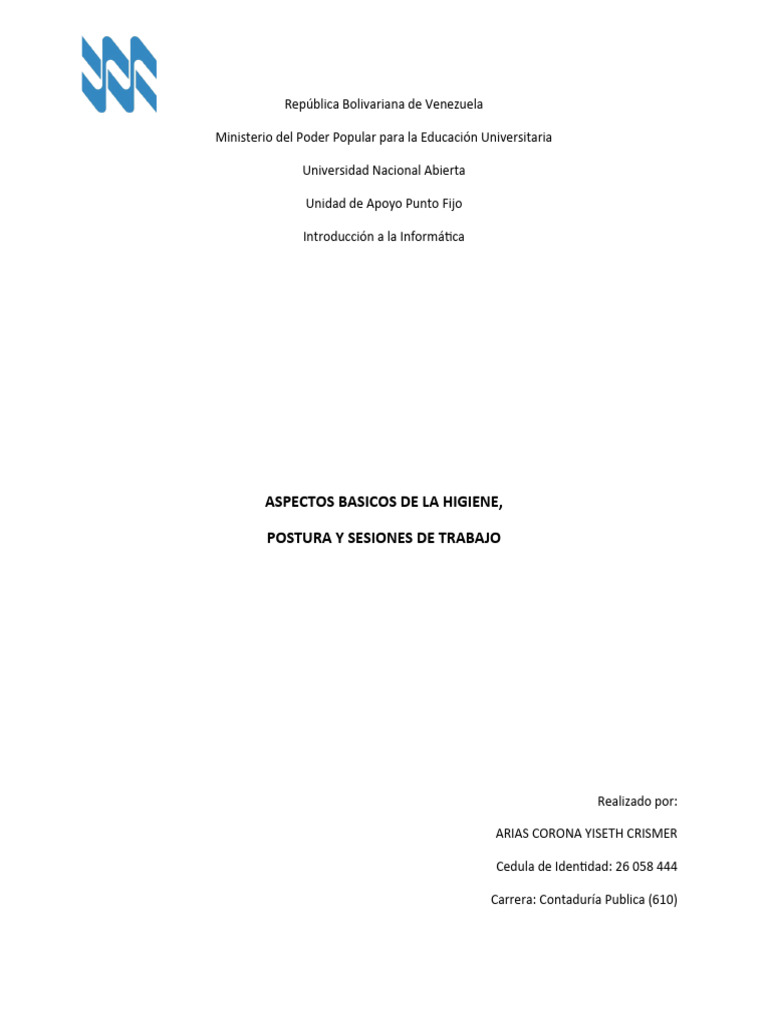 República Bolivariana de Venezuela

Ministerio del Poder Popular para la Educación Universitaria

Universidad Nacional Abierta

Unidad de Apoyo Punto Fijo

Introducción a la Informática

ASPECTOS BASICOS DE LA HIGIENE,

POSTURA Y SESIONES DE TRABAJO

Realizado por:

ARIAS CORONA YISETH CRISMER

Cedula de Identidad: 26 058 444

Carrera: Contaduría Publica (610)